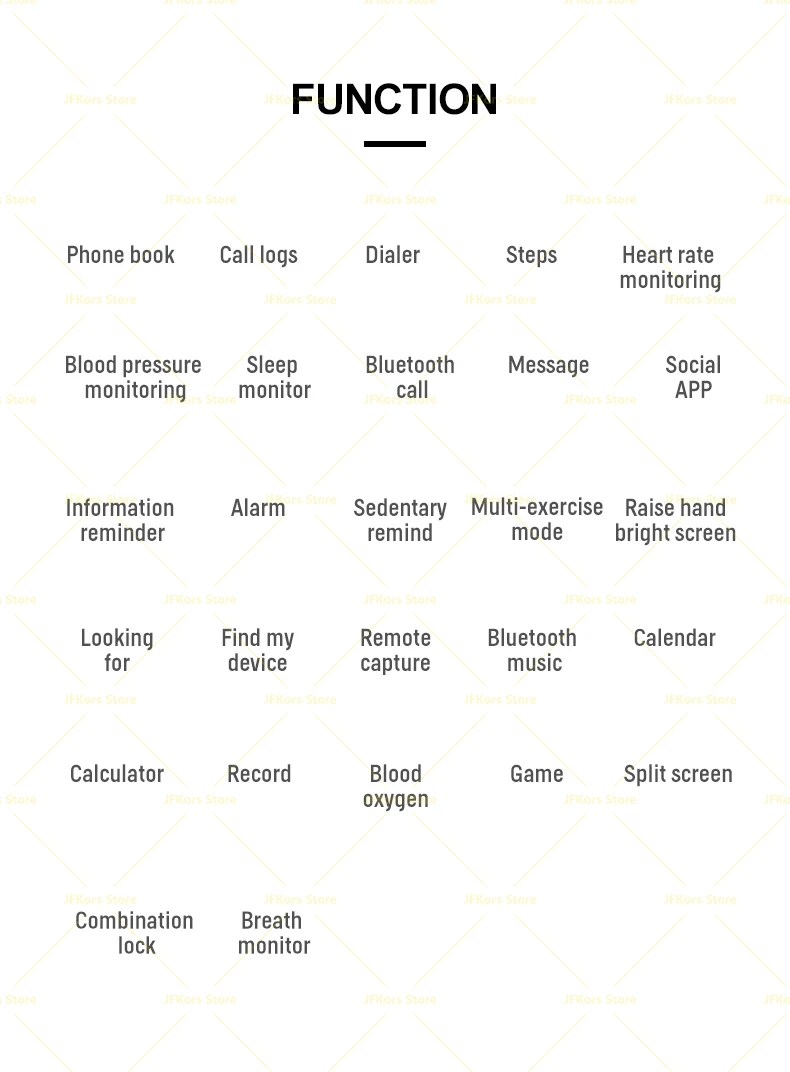 FUNCTION

Phone book
Call logs
Dialer
Steps
Heart rate monitoring

Blood pressure monitoring
Sleep monitor
Bluetooth call
Message
Social APP

Information reminder
Alarm
Sedentary remind
Multi-exercise mode
Raise hand bright screen

Looking for
Find my device
Remote capture
Bluetooth music
Calendar

Calculator
Record
Blood oxygen
Game
Split screen

Combination lock
Breath monitor

JFKors Store